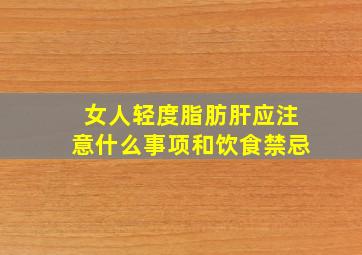 女人轻度脂肪肝应注意什么事项和饮食禁忌